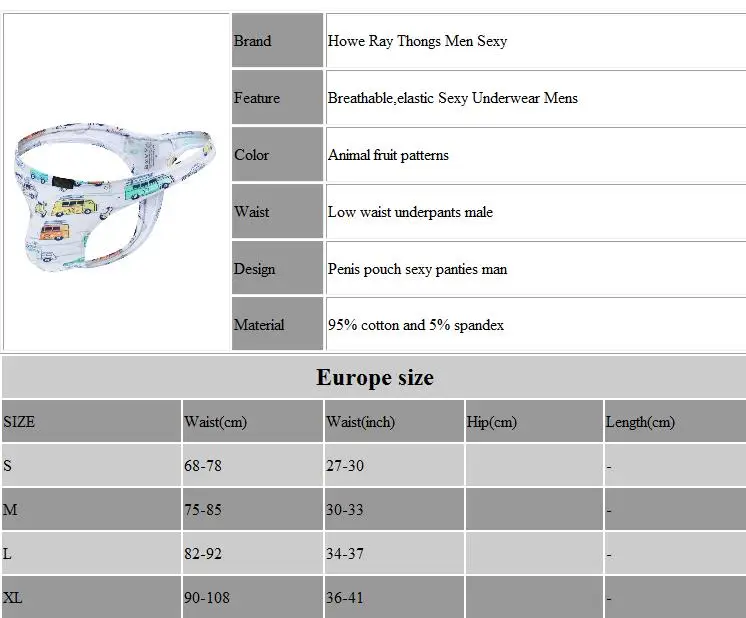 | Brand | Howe Ray Thongs Men Sexy |
|---|---|
| Feature | Breathable,elastic Sexy Underwear Mens |
| Color | Animal fruit patterns |
| Waist | Low waist underpants male |
| Design | Penis pouch sexy panties man |
| Material | 95% cotton and 5% spandex |

Europe size

| SIZE | Waist(cm) | Waist(inch) | Hip(cm) | Length(cm) |
|---|---|---|---|---|
| S | 68-78 | 27-30 | | - |
| M | 75-85 | 30-33 | | - |
| L | 82-92 | 34-37 | | - |
| XL | 90-108 | 36-41 | | - |